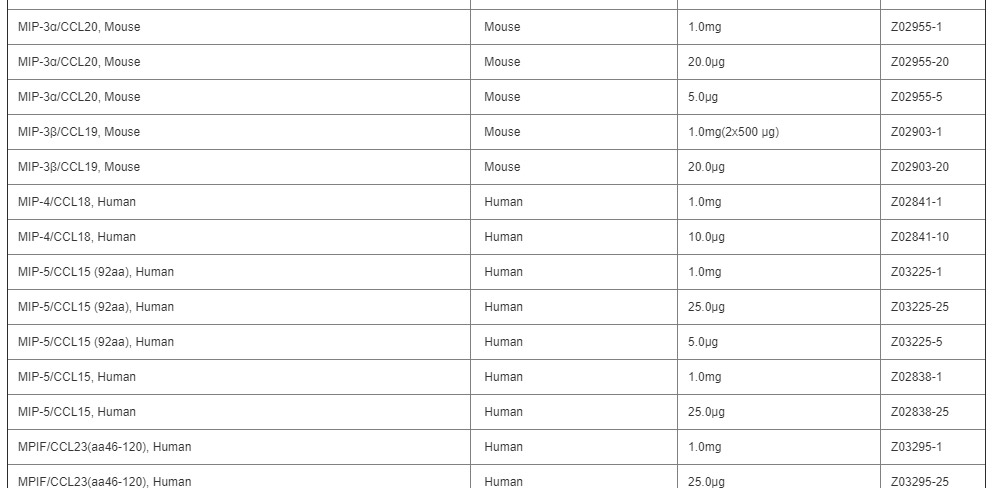 | | | | |
|---|---|---|---|
| MIP-3α/CCL20, Mouse | Mouse | 1.0mg | Z02955-1 |
| MIP-3α/CCL20, Mouse | Mouse | 20.0μg | Z02955-20 |
| MIP-3α/CCL20, Mouse | Mouse | 5.0μg | Z02955-5 |
| MIP-3β/CCL19, Mouse | Mouse | 1.0mg(2x500 μg) | Z02903-1 |
| MIP-3β/CCL19, Mouse | Mouse | 20.0μg | Z02903-20 |
| MIP-4/CCL18, Human | Human | 1.0mg | Z02841-1 |
| MIP-4/CCL18, Human | Human | 10.0μg | Z02841-10 |
| MIP-5/CCL15 (92aa), Human | Human | 1.0mg | Z03225-1 |
| MIP-5/CCL15 (92aa), Human | Human | 25.0μg | Z03225-25 |
| MIP-5/CCL15 (92aa), Human | Human | 5.0μg | Z03225-5 |
| MIP-5/CCL15, Human | Human | 1.0mg | Z02838-1 |
| MIP-5/CCL15, Human | Human | 25.0μg | Z02838-25 |
| MPIF/CCL23(aa46-120), Human | Human | 1.0mg | Z03295-1 |
| MPIF/CCL23(aa46-120), Human | Human | 25.0μg | Z03295-25 |